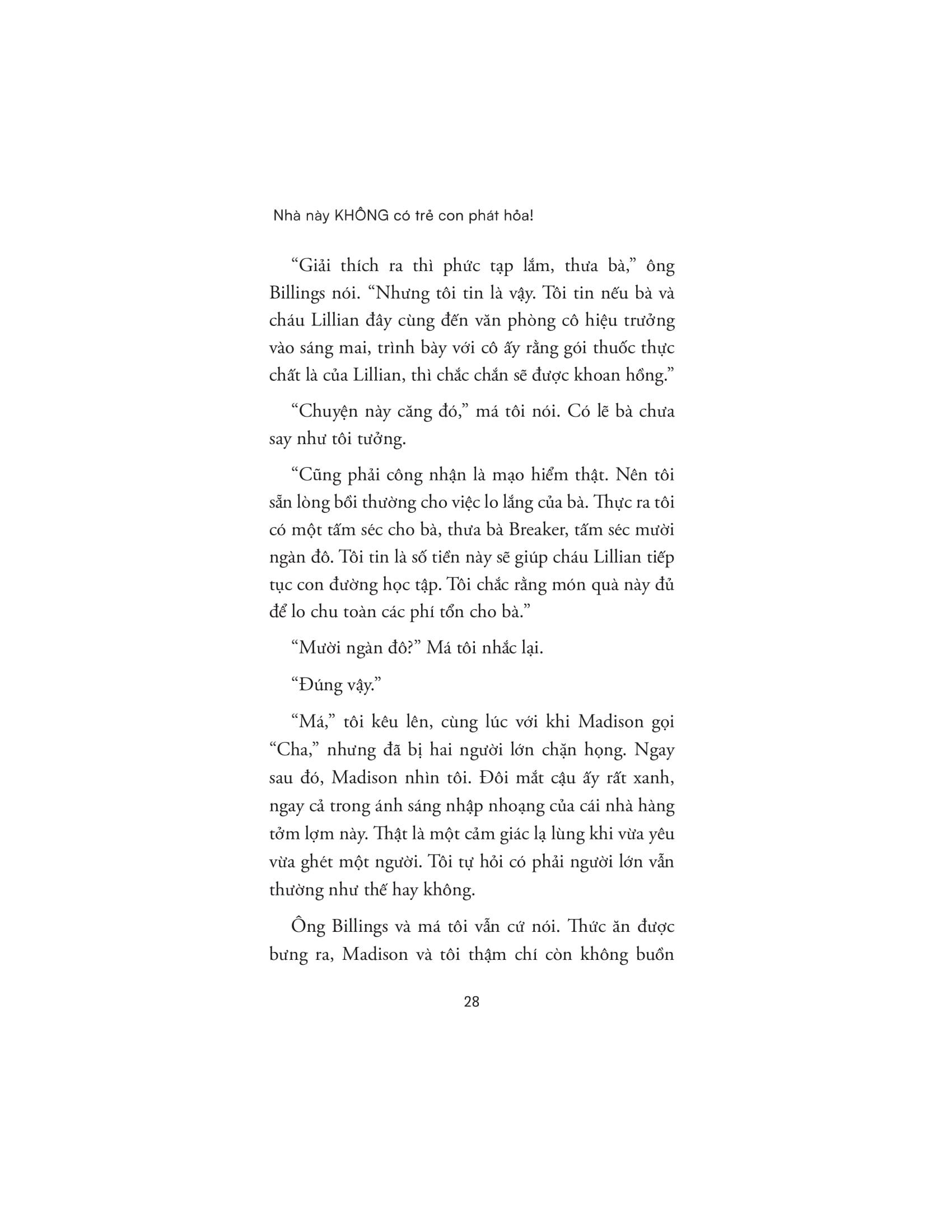 Nhà này KHÔNG có trẻ con phát hỏa!

“Giải thích ra thì phức tạp lắm, thưa bà,” ông Billings nói. “Nhưng tôi tin là vậy. Tôi tin nếu bà và cháu Lillian đây cùng đến văn phòng cô hiệu trưởng vào sáng mai, trình bày với cô ấy rằng gói thuốc thực chất là của Lillian, thì chắc chắn sẽ được khoan hồng.”

“Chuyện này căng đó,” má tôi nói. Có lẽ bà chưa say như tôi tưởng.

“Cũng phải công nhận là mạo hiểm thật. Nên tôi sẵn lòng bồi thường cho việc lo lắng của bà. Thực ra tôi có một tấm séc cho bà, thưa bà Breaker, tấm séc mười ngàn đô. Tôi tin là số tiền này sẽ giúp cháu Lillian tiếp tục con đường học tập. Tôi chắc rằng món quà này đủ để lo chu toàn các phí tổn cho bà.”

“Mười ngàn đô?” Má tôi nhắc lại.

“Đúng vậy.”

“Má,” tôi kêu lên, cùng lúc với khi Madison gọi “Cha,” nhưng đã bị hai người lớn chặn họng. Ngay sau đó, Madison nhìn tôi. Đôi mắt cậu ấy rất xanh, ngay cả trong ánh sáng nhập nhoạng của cái nhà hàng tởm lợm này. Thật là một cảm giác lạ lùng khi vừa yêu vừa ghét một người. Tôi tự hỏi có phải người lớn vẫn thường như thế hay không.

Ông Billings và má tôi vẫn cứ nói. Thức ăn được bưng ra, Madison và tôi thậm chí còn không buồn

28